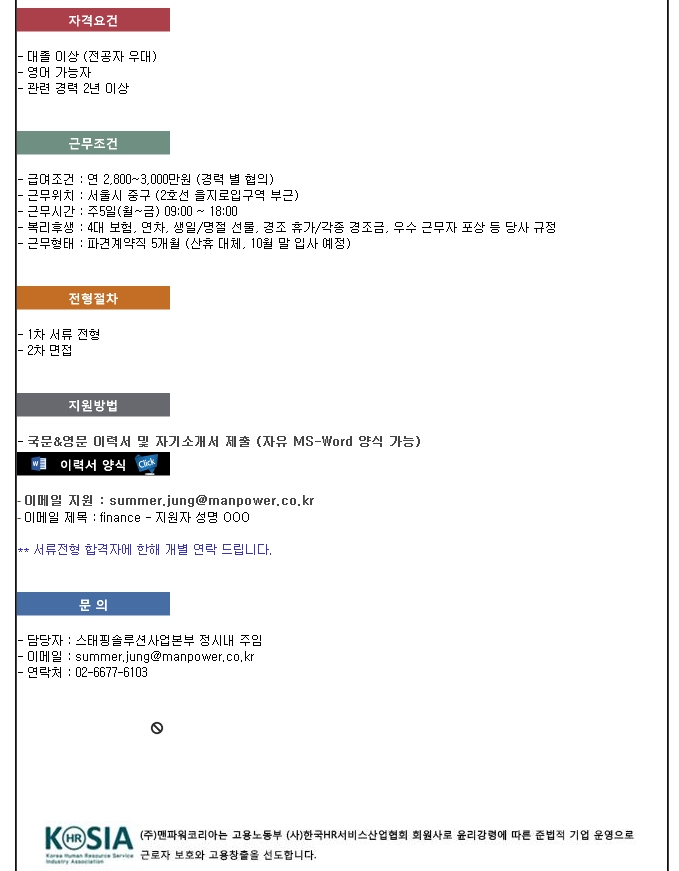 자격요건

- 대졸 이상 (전공자 우대)
- 영어 가능자
- 관련 경력 2년 이상

근무조건

- 급여조건 : 연 2,800~3,000만원 (경력 별 협의)
- 근무위치 : 서울시 중구 (2호선 을지로입구역 부근)
- 근무시간 : 주5일(월~금) 09:00 ~ 18:00
- 복리후생 : 4대 보험, 연차, 생일/명절 선물, 경조 휴가/각종 경조금, 우수 근무자 포상 등 당사 규정
- 근무형태 : 파견계약직 5개월 (산휴 대체, 10월 말 입사 예정)

전형절차

- 1차 서류 전형
- 2차 면접

지원방법

- 국문&영문 이력서 및 자기소개서 제출 (자유 MS-Word 양식 가능)
이력서 양식 Click

- 이메일 지원 : summer.jung@manpower.co.kr
- 이메일 제목 : finance - 지원자 성명 OOO

** 서류전형 합격자에 한해 개별 연락 드립니다.

문 의

- 담당자 : 스태핑솔루션사업본부 정시내 주임
- 이메일 : summer.jung@manpower.co.kr
- 연락처 : 02-6677-6103

KHRSIA Korea Human Resource Service Industry Association

(주)맨파워코리아는 고용노동부 (사)한국HR서비스산업협회 회원사로 윤리강령에 따른 준법적 기업 운영으로 근로자 보호와 고용창출을 선도합니다.